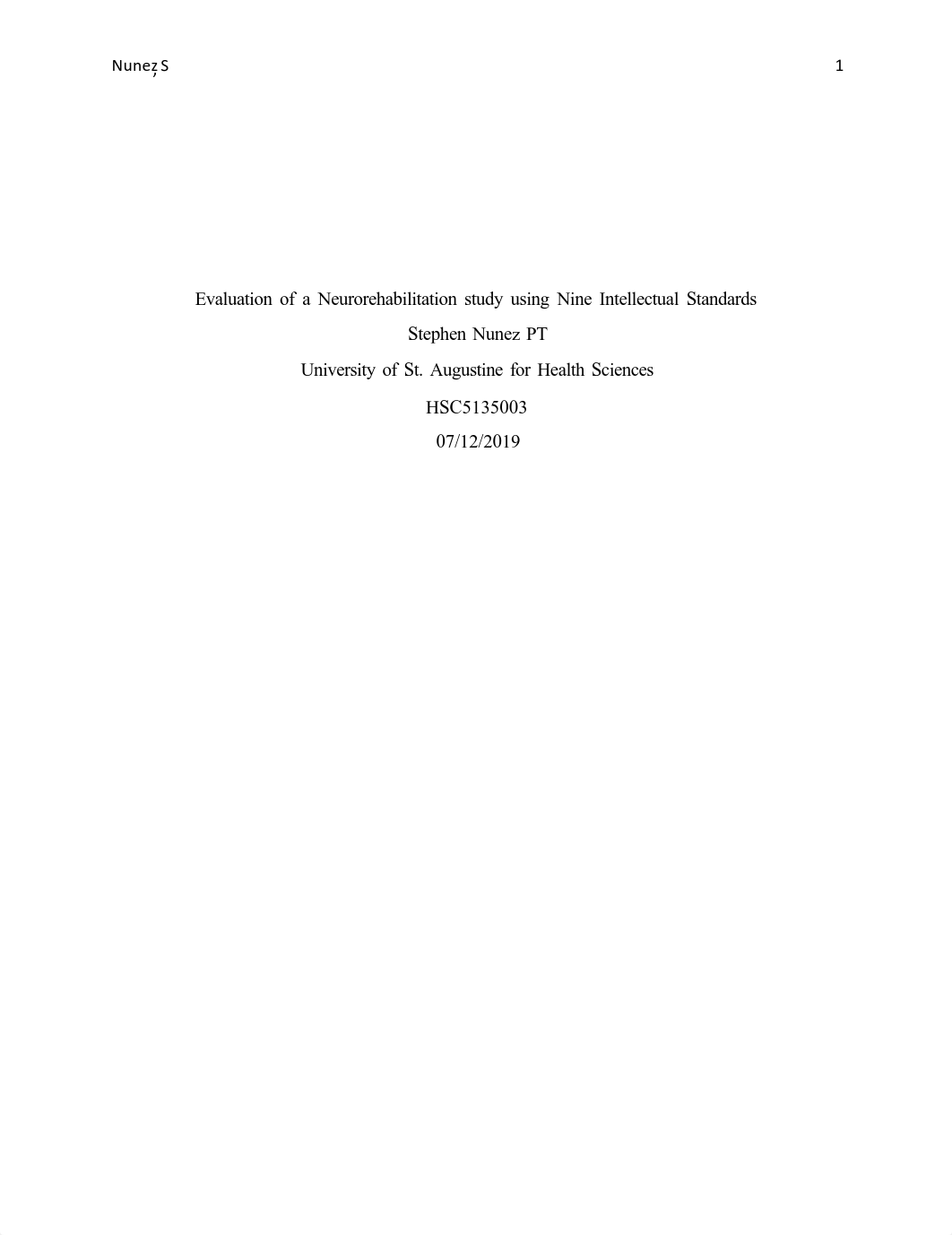 Nunez, S 1

Evaluation of a Neurorehabilitation study using Nine Intellectual Standards
Stephen Nunez PT
University of St. Augustine for Health Sciences
HSC5135003
07/12/2019